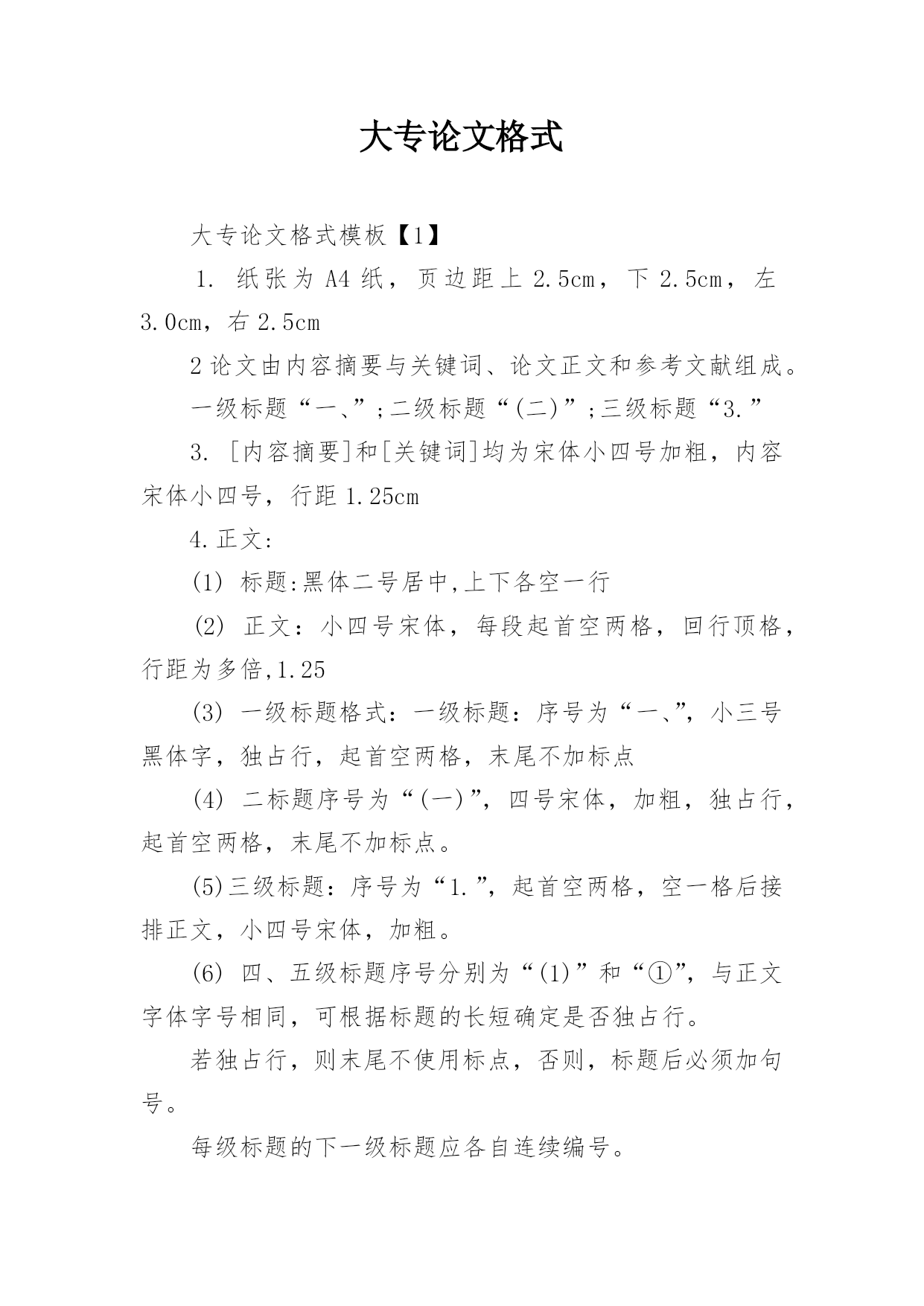 大专论文格式

大专论文格式模板【1】

1. 纸张为 A4 纸，页边距上 2.5cm，下 2.5cm，左 3.0cm，右 2.5cm

2 论文由内容摘要与关键词、论文正文和参考文献组成。

一级标题“一、”;二级标题“(二)”;三级标题“3.”

3. [内容摘要]和[关键词]均为宋体小四号加粗，内容宋体小四号，行距 1.25cm

4.正文:

(1) 标题:黑体二号居中,上下各空一行

(2) 正文：小四号宋体，每段起首空两格，回行顶格，行距为多倍,1.25

(3) 一级标题格式：一级标题：序号为“一、”，小三号黑体字，独占行，起首空两格，末尾不加标点

(4) 二标题序号为“(一)”，四号宋体，加粗，独占行，起首空两格，末尾不加标点。

(5)三级标题：序号为“1.”，起首空两格，空一格后接排正文，小四号宋体，加粗。

(6) 四、五级标题序号分别为“(1)”和“①”，与正文字体字号相同，可根据标题的长短确定是否独占行。

若独占行，则末尾不使用标点，否则，标题后必须加句号。

每级标题的下一级标题应各自连续编号。